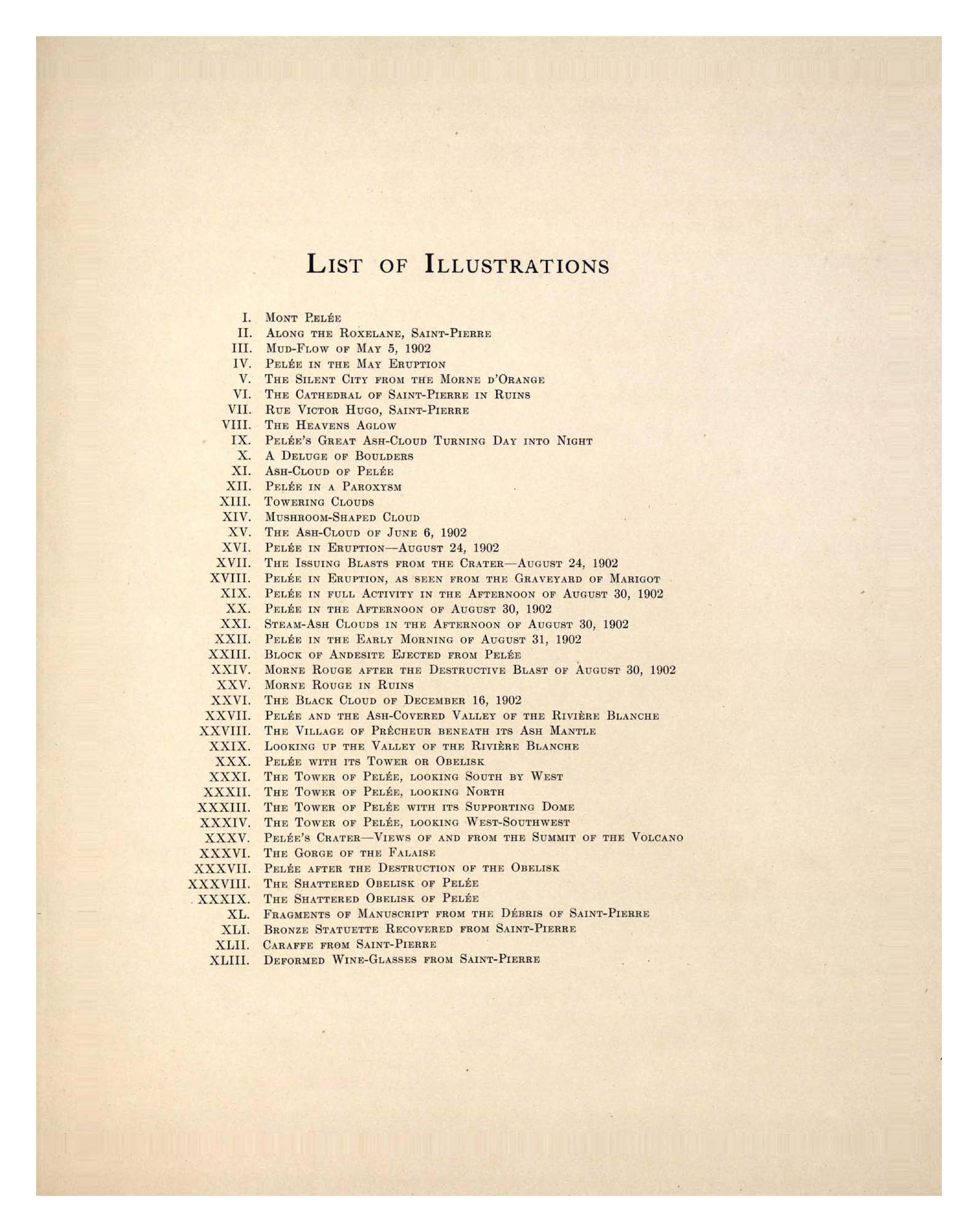 LIST OF ILLUSTRATIONS

I. MONT PELÉE
II. ALONG THE ROXELANE, SAINT-PIERRE
III. MUD-FLOW OF MAY 5, 1902
IV. PELÉE IN THE MAY ERUPTION
V. THE SILENT CITY FROM THE MORNE D'ORANGE
VI. THE CATHEDRAL OF SAINT-PIERRE IN RUINS
VII. RUE VICTOR HUGO, SAINT-PIERRE
VIII. THE HEAVENS AGLOW
IX. PELÉE'S GREAT ASH-CLOUD TURNING DAY INTO NIGHT
X. A DELUGE OF BOULDERS
XI. ASH-CLOUD OF PELÉE
XII. PELÉE IN A PAROXYSM
XIII. TOWERING CLOUDS
XIV. MUSHROOM-SHAPED CLOUD
XV. THE ASH-CLOUD OF JUNE 6, 1902
XVI. PELÉE IN ERUPTION—AUGUST 24, 1902
XVII. THE ISSUING BLASTS FROM THE CRATER—AUGUST 24, 1902
XVIII. PELÉE IN ERUPTION, AS SEEN FROM THE GRAVEYARD OF MARIGOT
XIX. PELÉE IN FULL ACTIVITY IN THE AFTERNOON OF AUGUST 30, 1902
XX. PELÉE IN THE AFTERNOON OF AUGUST 30, 1902
XXI. STEAM-ASH CLOUDS IN THE AFTERNOON OF AUGUST 30, 1902
XXII. PELÉE IN THE EARLY MORNING OF AUGUST 31, 1902
XXIII. BLOCK OF ANDESITE EJECTED FROM PELÉE
XXIV. MORNE ROUGE AFTER THE DESTRUCTIVE BLAST OF AUGUST 30, 1902
XXV. MORNE ROUGE IN RUINS
XXVI. THE BLACK CLOUD OF DECEMBER 16, 1902
XXVII. PELÉE AND THE ASH-COVERED VALLEY OF THE RIVIÈRE BLANCHE
XXVIII. THE VILLAGE OF PRÊCHEUR BENEATH ITS ASH MANTLE
XXIX. LOOKING UP THE VALLEY OF THE RIVIÈRE BLANCHE
XXX. PELÉE WITH ITS TOWER OR OBELISK
XXXI. THE TOWER OF PELÉE, LOOKING SOUTH BY WEST
XXXII. THE TOWER OF PELÉE, LOOKING NORTH
XXXIII. THE TOWER OF PELÉE WITH ITS SUPPORTING DOME
XXXIV. THE TOWER OF PELÉE, LOOKING WEST-SOUTHWEST
XXXV. PELÉE'S CRATER—VIEWS OF AND FROM THE SUMMIT OF THE VOLCANO
XXXVI. THE GORGE OF THE FALAISE
XXXVII. PELÉE AFTER THE DESTRUCTION OF THE OBELISK
XXXVIII. THE SHATTERED OBELISK OF PELÉE
XXXIX. THE SHATTERED OBELISK OF PELÉE
XL. FRAGMENTS OF MANUSCRIPT FROM THE DÉBRIS OF SAINT-PIERRE
XLI. BRONZE STATUETTE RECOVERED FROM SAINT-PIERRE
XLII. CARAFFE FROM SAINT-PIERRE
XLIII. DEFORMED WINE-GLASSES FROM SAINT-PIERRE